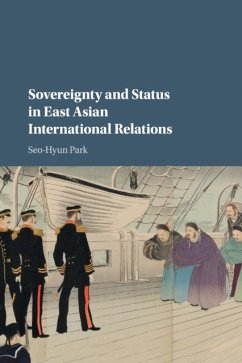 Sovereignty and Status in East Asian International Relations

Seo-Hyun Park